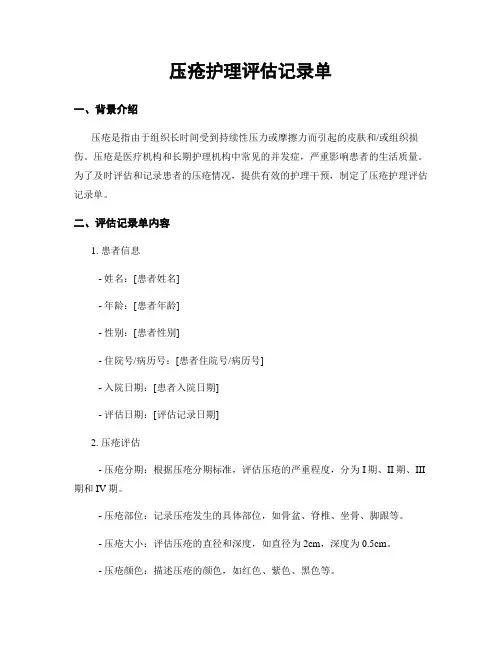 压疮护理评估记录单

一、背景介绍

压疮是指由于组织长时间受到持续性压力或摩擦力而引起的皮肤和/或组织损伤。压疮是医疗机构和长期护理机构中常见的并发症，严重影响患者的生活质量。为了及时评估和记录患者的压疮情况，提供有效的护理干预，制定了压疮护理评估记录单。

二、评估记录单内容

1. 患者信息

- 姓名：[患者姓名]

- 年龄：[患者年龄]

- 性别：[患者性别]

- 住院号/病历号：[患者住院号/病历号]

- 入院日期：[患者入院日期]

- 评估日期：[评估记录日期]

2. 压疮评估

- 压疮分期：根据压疮分期标准，评估压疮的严重程度，分为 I 期、II 期、III 期和 IV 期。

- 压疮部位：记录压疮发生的具体部位，如骨盆、脊椎、坐骨、脚跟等。

- 压疮大小：评估压疮的直径和深度，如直径为 2cm，深度为 0.5cm。

- 压疮颜色：描述压疮的颜色，如红色、紫色、黑色等。